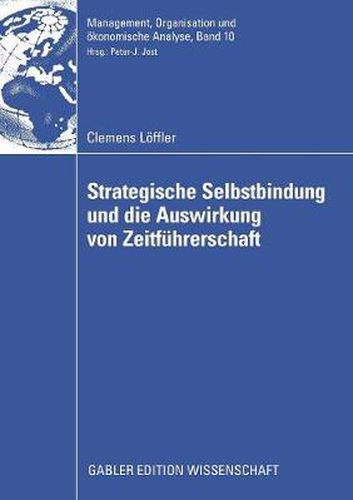 Management, Organisation und ökonomische Analyse, Band 10
Hrsg.: Peter-J. Jost

Clemens Löffler

Strategische Selbstbindung und die Auswirkung von Zeitführerschaft

GABLER EDITION WISSENSCHAFT